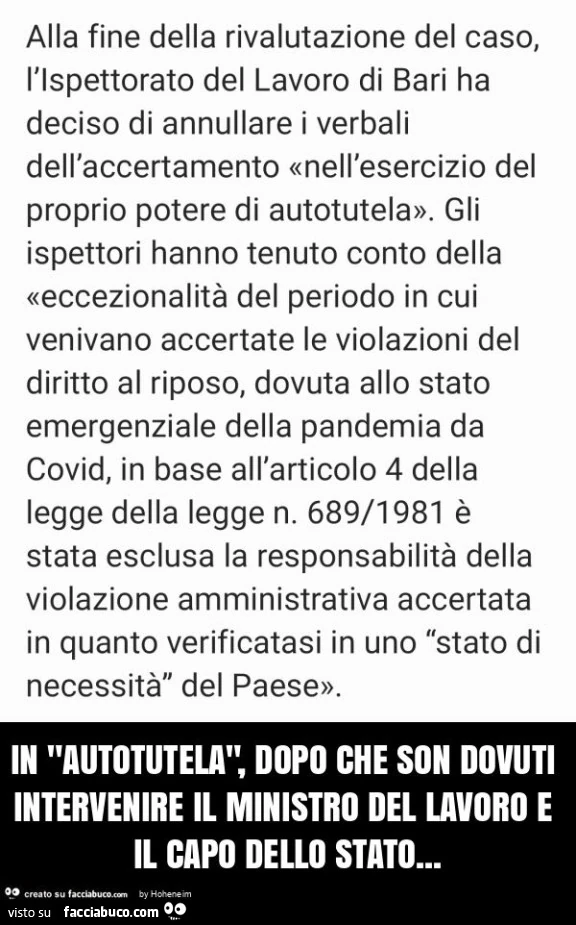 Alla fine della rivalutazione del caso, l'Ispettorato del Lavoro di Bari ha deciso di annullare i verbali dell'accertamento «nell'esercizio del proprio potere di autotutela». Gli ispettori hanno tenuto conto della «eccezionalità del periodo in cui venivano accertate le violazioni del diritto al riposo, dovuta allo stato emergenziale della pandemia da Covid, in base all'articolo 4 della legge della legge n. 689/1981 è stata esclusa la responsabilità della violazione amministrativa accertata in quanto verificatasi in uno "stato di necessità" del Paese».

IN "AUTOTUTELA", DOPO CHE SON DOVUTI INTERVENIRE IL MINISTRO DEL LAVORO E IL CAPO DELLO STATO...

creato su facciabuco.com by Hoheneim

visto su facciabuco.com